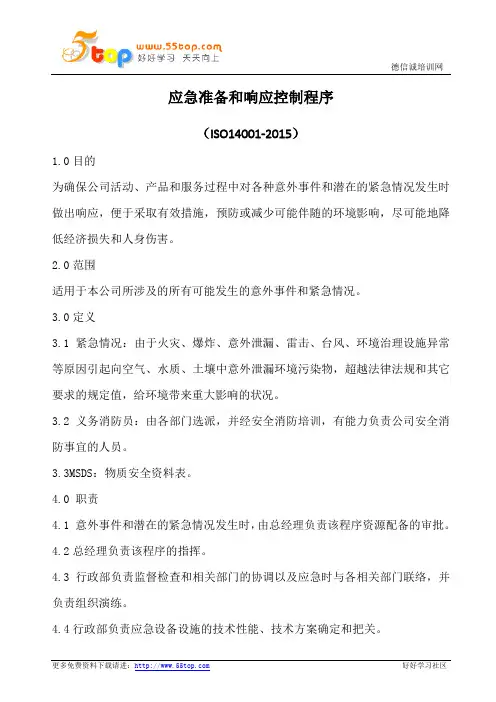 5top www.55top.com 好好学习 天天向上

德信诚培训网

应急准备和响应控制程序

（ISO14001-2015）

1.0 目的

为确保公司活动、产品和服务过程中对各种意外事件和潜在的紧急情况发生时做出响应，便于采取有效措施，预防或减少可能伴随的环境影响，尽可能地降低经济损失和人身伤害。

2.0 范围

适用于本公司所涉及的所有可能发生的意外事件和紧急情况。

3.0 定义

3.1 紧急情况：由于火灾、爆炸、意外泄漏、雷击、台风、环境治理设施异常等原因引起向空气、水质、土壤中意外泄漏环境污染物，超越法律法规和其它要求的规定值，给环境带来重大影响的状况。

3.2 义务消防员：由各部门选派，并经安全消防培训，有能力负责公司安全消防事宜的人员。

3.3MSDS：物质安全资料表。

4.0 职责

4.1 意外事件和潜在的紧急情况发生时，由总经理负责该程序资源配备的审批。

4.2 总经理负责该程序的指挥。

4.3 行政部负责监督检查和相关部门的协调以及应急时与各相关部门联络，并负责组织演练。

4.4 行政部负责应急设备设施的技术性能、技术方案确定和把关。

更多免费资料下载请进：http://www.55top.com

好好学习社区